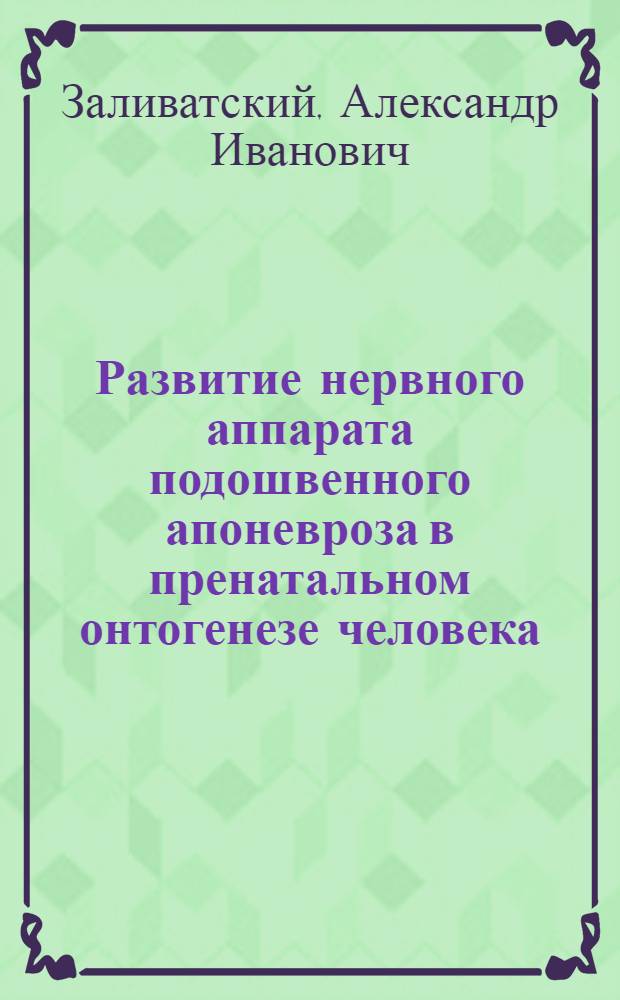 Заливатский, Александр Иванович

Развитие нервного аппарата подошвенного апоневроза в пренатальном онтогенезе человека